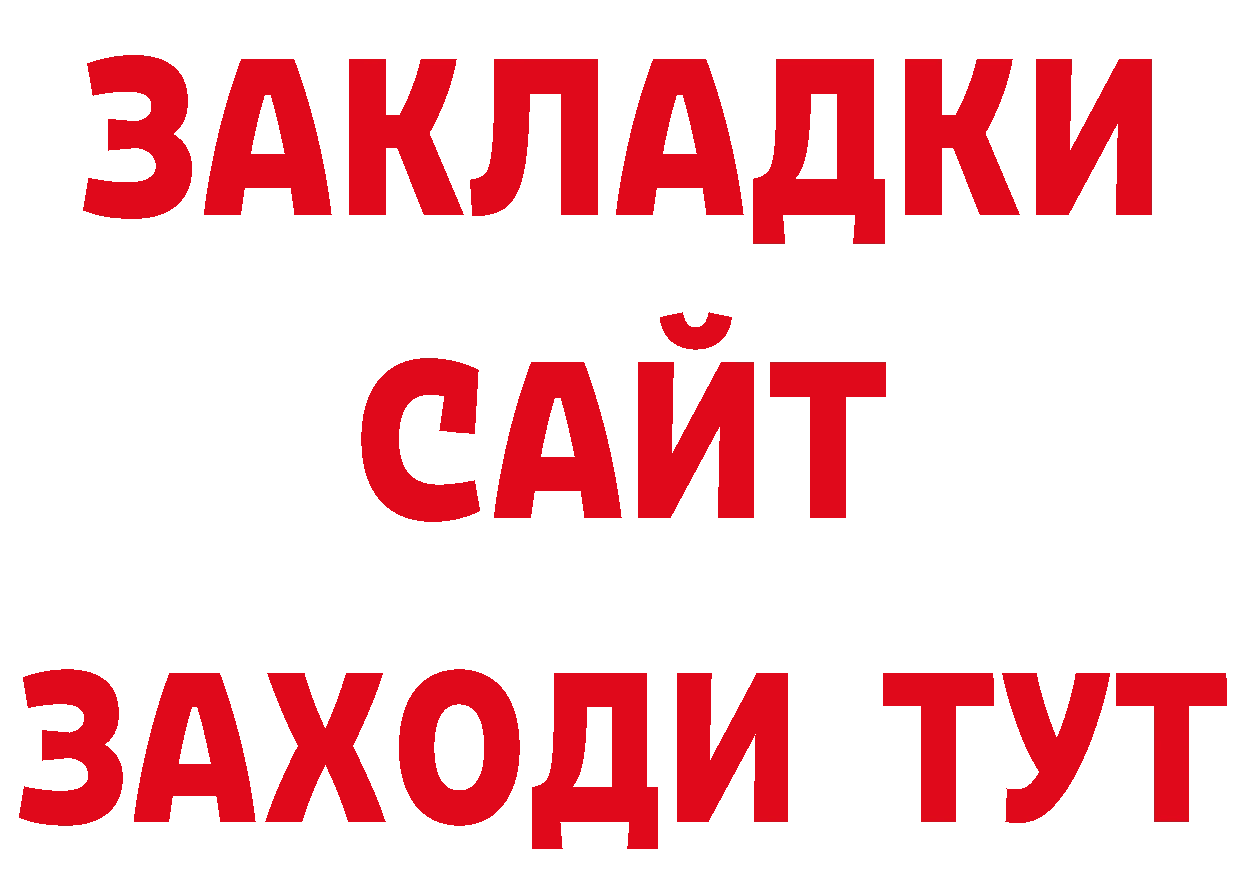 ЗАКЛАДКИ
САЙТ
ЗАХОДИ ТУТ